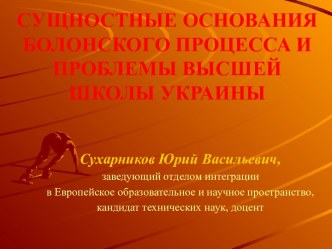 СУЩНОСТНЫЕ ОСНОВАНИЯ БОЛОНСКОГО ПРОЦЕССА И ПРОБЛЕМЫ ВЫСШЕЙ ШКОЛЫ УКРАИНЫ

Сухарников Юрий Васильевич,
заведующий отделом интеграции
в Европейское образовательное и научное пространство,
кандидат технических наук, доцент